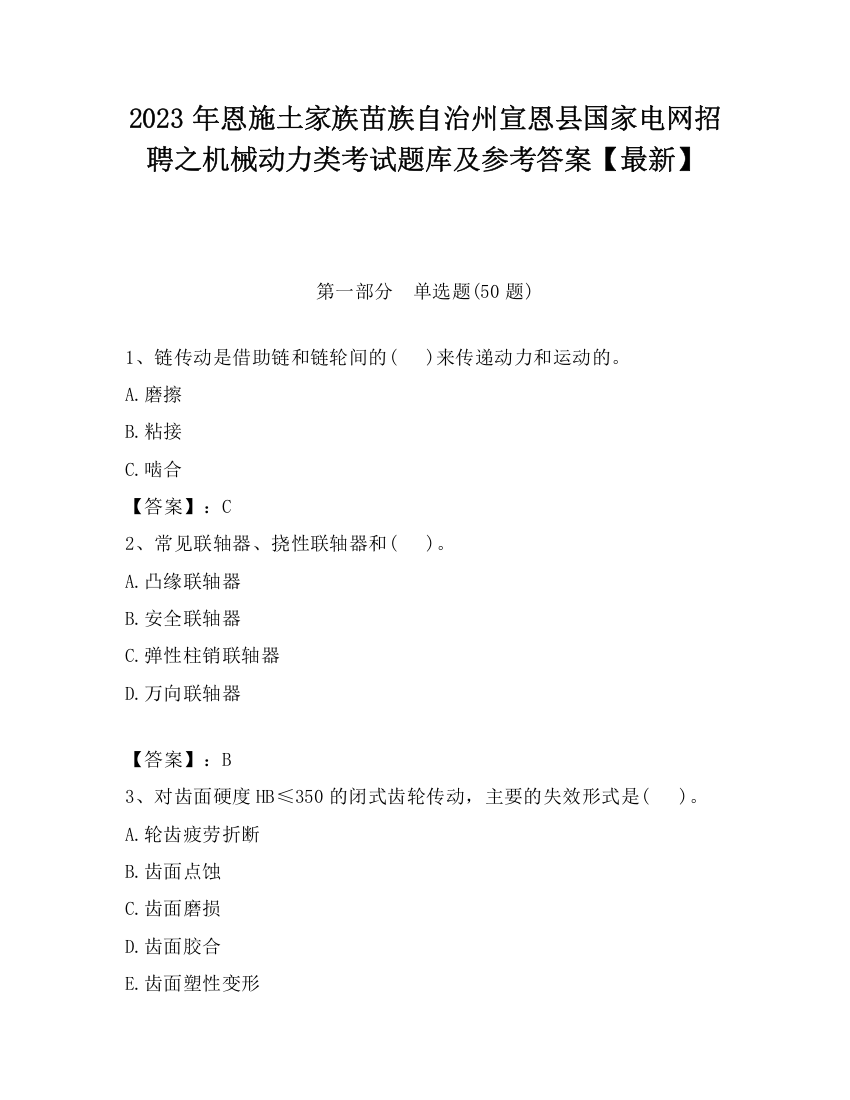 2023 年恩施土家族苗族自治州宣恩县国家电网招聘之机械动力类考试题库及参考答案【最新】

第一部分　单选题(50 题)

1、链传动是借助链和链轮间的(　　)来传递动力和运动的。

A.磨擦

B.粘接

C.啮合

【答案】：C

2、常见联轴器、挠性联轴器和(　　)。

A.凸缘联轴器

B.安全联轴器

C.弹性柱销联轴器

D.万向联轴器

【答案】：B

3、对齿面硬度 HB≤350 的闭式齿轮传动，主要的失效形式是(　　)。

A.轮齿疲劳折断

B.齿面点蚀

C.齿面磨损

D.齿面胶合

E.齿面塑性变形